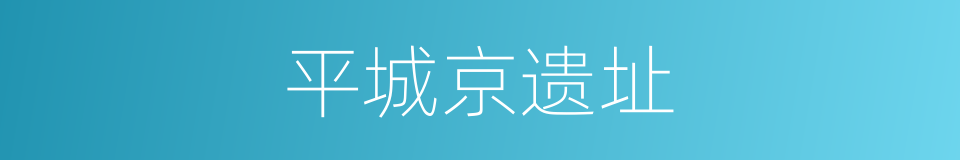 平城京遗址